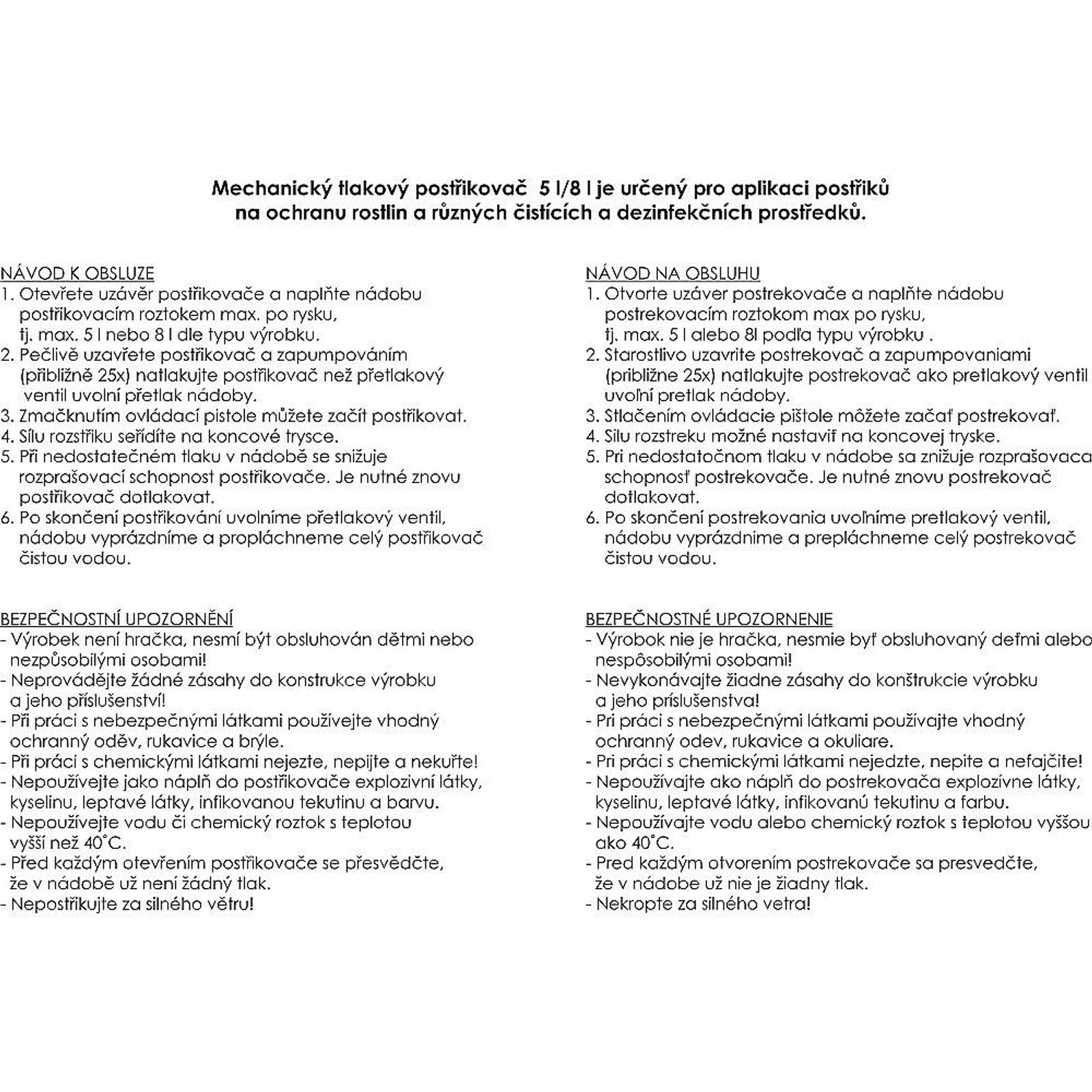 Mechanický tlakový postřikovač 5 l/8 l je určený pro aplikaci postřiků na ochranu rostlin a různých čistících a dezinfekčních prostředků.

NÁVOD K OBSLUZE
1. Otevřete uzávěr postřikovače a naplňte nádobu postřikovacím roztokem max. po rysku, tj. max. 5 l nebo 8 l dle typu výrobku.
2. Pečlivě uzavřete postřikovač a zapumpováním (přibližně 25x) natlakujte postřikovač než přetlakový ventil uvolní přetlak nádoby.
3. Zmačknutím ovládací pistole můžete začít postřikovat.
4. Sílu rozstřiku seřídíte na koncové trysce.
5. Při nedostatečném tlaku v nádobě se snižuje rozprašovací schopnost postřikovače. Je nutné znovu postřikovač dotlakovat.
6. Po skončení postřikování uvolníme přetlakový ventil, nádobu vyprázdníme a propláchneme celý postřikovač čistou vodou.

BEZPEČNOSTNÍ UPOZORNĚNÍ
- Výrobek není hračka, nesmí být obsluhován dětmi nebo nezpůsobilými osobami!
- Neprovádějte žádné zásahy do konstrukce výrobku a jeho příslušenství!
- Při práci s nebezpečnými látkami používejte vhodný ochranný oděv, rukavice a brýle.
- Při práci s chemickými látkami nejezte, nepijte a nekuřte!
- Nepoužívejte jako náplň do postřikovače explozivní látky, kyselinu, leptavé látky, infikovanou tekutinu a barvu.
- Nepoužívejte vodu či chemický roztok s teplotou vyšší než 40°C.
- Před každým otevřením postřikovače se přesvědčte, že v nádobě už není žádný tlak.
- Nepostřikujte za silného větru!

NÁVOD NA OBSLUHU
1. Otvorte uzáver postrekovače a naplňte nádobu postrekovacím roztokom max po rysku, tj. max. 5 l alebo 8l podľa typu výrobku .
2. Starostlivo uzavrite postrekovač a zapumpovaniami (približne 25x) natlakujte postrekovač ako pretlakový ventil uvoľní pretlak nádoby.
3. Stlačením ovládacie pištole môžete začať postrekovať.
4. Silu rozstreku možné nastaviť na koncovej tryske.
5. Pri nedostatočnom tlaku v nádobe sa znižuje rozprašovaca schopnosť postrekovače. Je nutné znovu postrekovač dotlakovat.
6. Po skončení postrekovania uvoľníme pretlakový ventil, nádobu vyprázdnime a prepláchneme celý postrekovač čistou vodou.

BEZPEČNOSTNÉ UPOZORNENIE
- Výrobok nie je hračka, nesmie byť obsluhovaný deťmi alebo nespôsobilými osobami!
- Nevykonávajte žiadne zásahy do konštrukcie výrobku a jeho príslušenstva!
- Pri práci s nebezpečnými látkami používajte vhodný ochranný odev, rukavice a okuliare.
- Pri práci s chemickými látkami nejedzte, nepite a nefajčite!
- Nepoužívajte ako náplň do postrekovača explozívne látky, kyselinu, leptavé látky, infikovanú tekutinu a farbu.
- Nepoužívajte vodu alebo chemický roztok s teplotou vyššou ako 40°C.
- Pred každým otvorením postrekovače sa presvedčte, že v nádobe už nie je žiadny tlak.
- Nekropte za silného vetra!